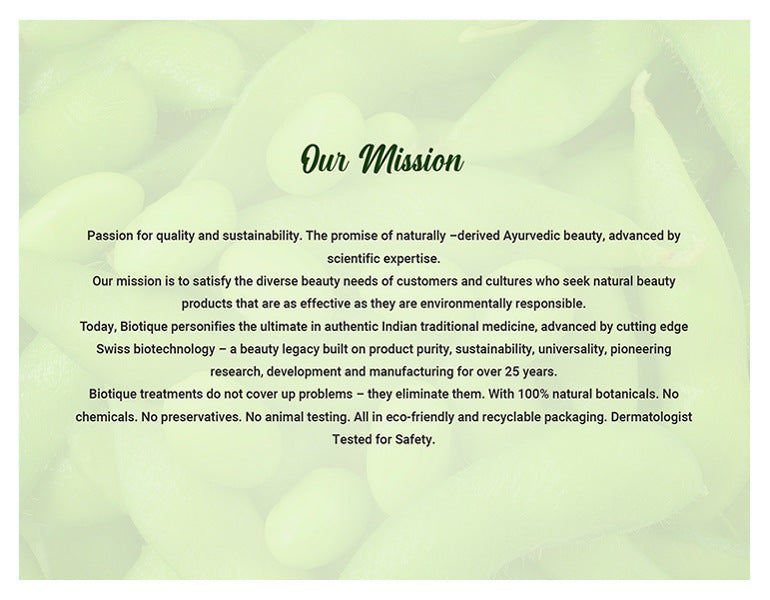 Our Mission

Passion for quality and sustainability. The promise of naturally –derived Ayurvedic beauty, advanced by scientific expertise.

Our mission is to satisfy the diverse beauty needs of customers and cultures who seek natural beauty products that are as effective as they are environmentally responsible.

Today, Biotique personifies the ultimate in authentic Indian traditional medicine, advanced by cutting edge Swiss biotechnology – a beauty legacy built on product purity, sustainability, universality, pioneering research, development and manufacturing for over 25 years.

Biotique treatments do not cover up problems – they eliminate them. With 100% natural botanicals. No chemicals. No preservatives. No animal testing. All in eco-friendly and recyclable packaging. Dermatologist Tested for Safety.